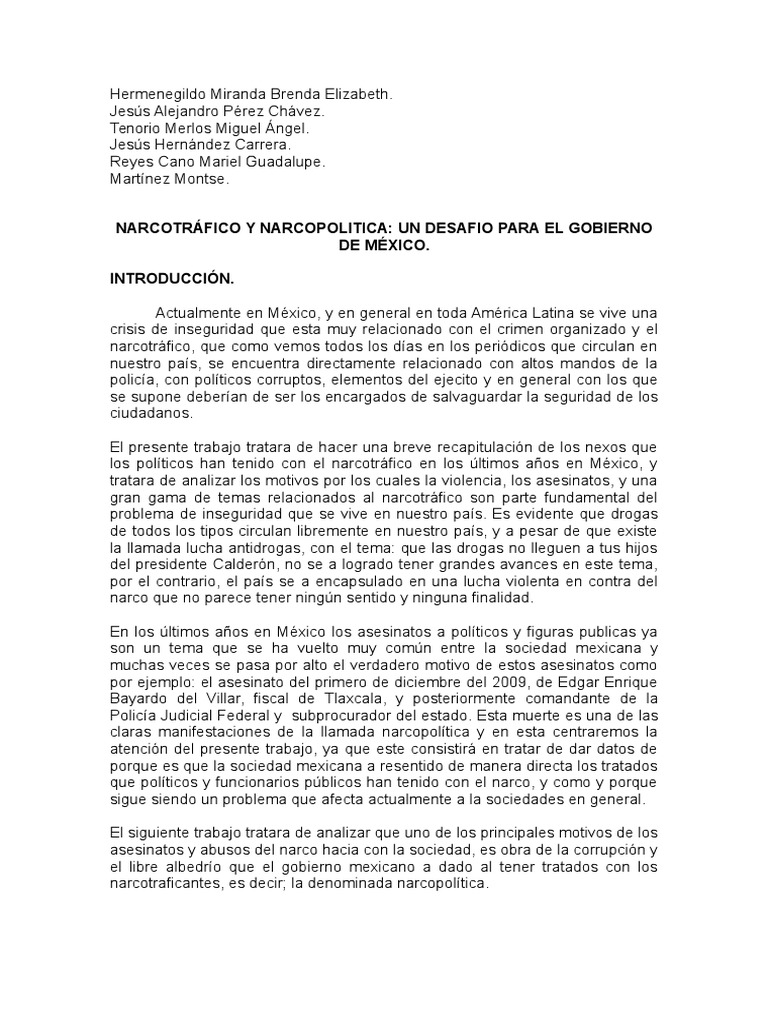 Hermenegildo Miranda Brenda Elizabeth.
Jesús Alejandro Pérez Chávez.
Tenorio Merlos Miguel Ángel.
Jesús Hernández Carrera.
Reyes Cano Mariel Guadalupe.
Martínez Montse.

NARCOTRÁFICO Y NARCOPOLITICA: UN DESAFIO PARA EL GOBIERNO DE MÉXICO.

INTRODUCCIÓN.

Actualmente en México, y en general en toda América Latina se vive una crisis de inseguridad que esta muy relacionado con el crimen organizado y el narcotráfico, que como vemos todos los días en los periódicos que circulan en nuestro país, se encuentra directamente relacionado con altos mandos de la policía, con políticos corruptos, elementos del ejecito y en general con los que se supone deberían de ser los encargados de salvaguardar la seguridad de los ciudadanos.

El presente trabajo tratara de hacer una breve recapitulación de los nexos que los políticos han tenido con el narcotráfico en los últimos años en México, y tratara de analizar los motivos por los cuales la violencia, los asesinatos, y una gran gama de temas relacionados al narcotráfico son parte fundamental del problema de inseguridad que se vive en nuestro país. Es evidente que drogas de todos los tipos circulan libremente en nuestro país, y a pesar de que existe la llamada lucha antidrogas, con el tema: que las drogas no lleguen a tus hijos del presidente Calderón, no se a logrado tener grandes avances en este tema, por el contrario, el país se a encapsulado en una lucha violenta en contra del narco que no parece tener ningún sentido y ninguna finalidad.

En los últimos años en México los asesinatos a políticos y figuras publicas ya son un tema que se ha vuelto muy común entre la sociedad mexicana y muchas veces se pasa por alto el verdadero motivo de estos asesinatos como por ejemplo: el asesinato del primero de diciembre del 2009, de Edgar Enrique Bayardo del Villar, fiscal de Tlaxcala, y posteriormente comandante de la Policía Judicial Federal y subprocurador del estado. Esta muerte es una de las claras manifestaciones de la llamada narcopolítica y en esta centraremos la atención del presente trabajo, ya que este consistirá en tratar de dar datos de porque es que la sociedad mexicana a resentido de manera directa los tratados que políticos y funcionarios públicos han tenido con el narco, y como y porque sigue siendo un problema que afecta actualmente a la sociedades en general.

El siguiente trabajo tratara de analizar que uno de los principales motivos de los asesinatos y abusos del narco hacia con la sociedad, es obra de la corrupción y el libre albedrío que el gobierno mexicano a dado al tener tratados con los narcotraficantes, es decir; la denominada narcopolítica.